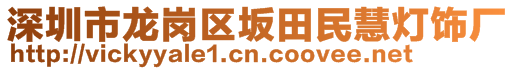 深圳市龙岗区坂田民慧灯饰厂
http://vickyyale1.cn.coovee.net